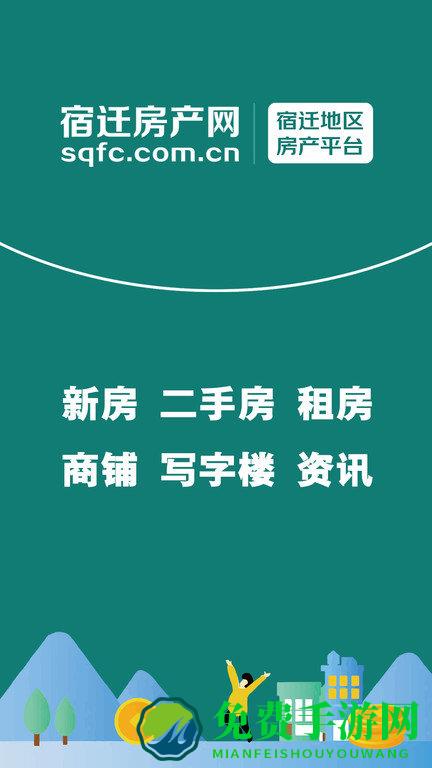 宿迁房产网
sqfc.com.cn

宿迁地区
房产平台

新房 二手房 租房
商铺 写字楼 资讯

免费手游网
MIANFEISHOUYOUWANG